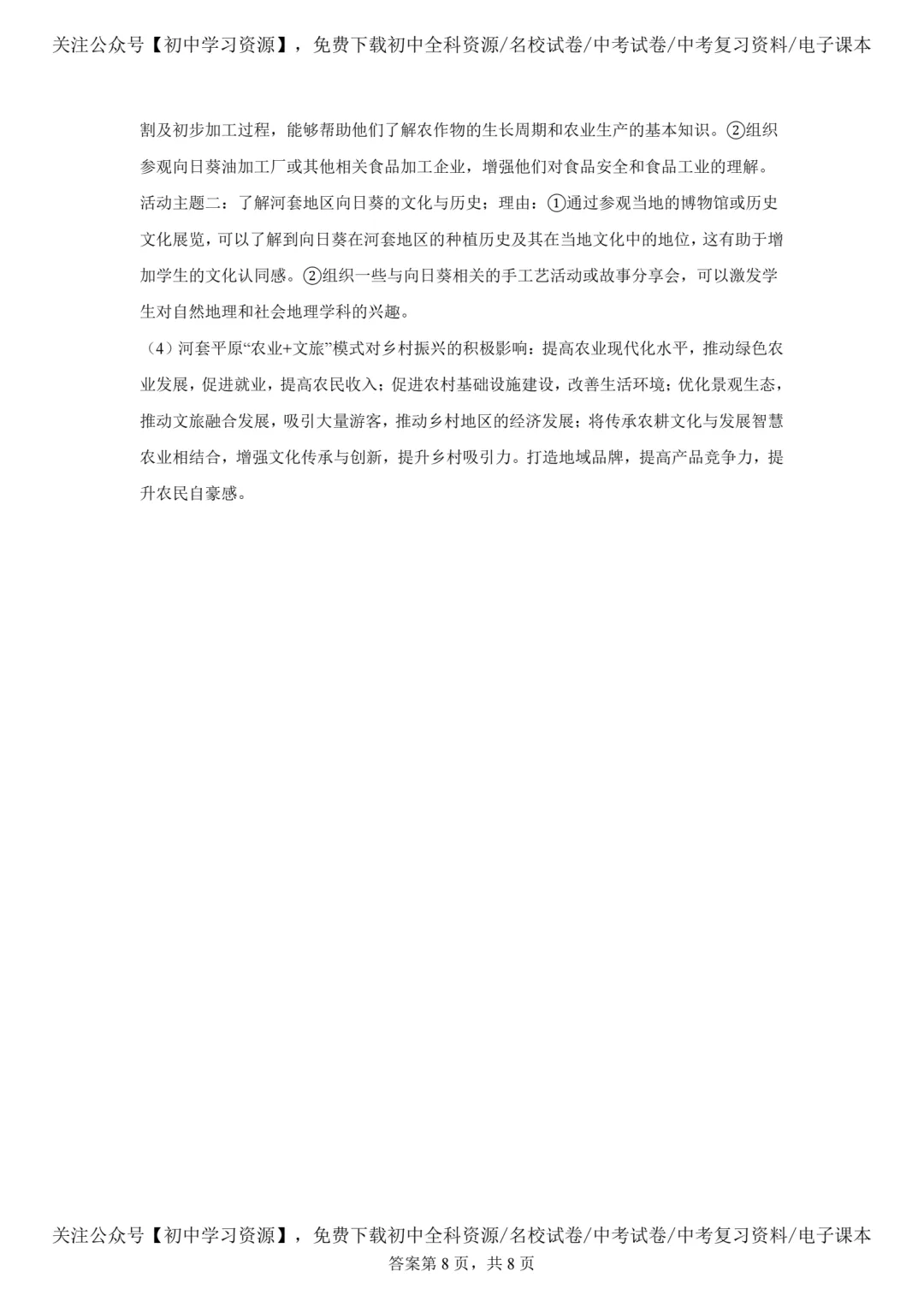 关注公众号【初中学习资源】，免费下载初中全科资源/名校试卷/中考试卷/中考复习资料/电子课本

割及初步加工过程，能够帮助他们了解农作物的生长周期和农业生产的基本知识。②组织参观向日葵油加工厂或其他相关食品加工企业，增强他们对食品安全和食品工业的理解。

活动主题二：了解河套地区向日葵的文化与历史；理由：①通过参观当地的博物馆或历史文化展览，可以了解到向日葵在河套地区的种植历史及其在当地文化中的地位，这有助于增加学生的文化认同感。②组织一些与向日葵相关的手工艺活动或故事分享会，可以激发学生对自然地理和社会地理学科的兴趣。

（4）河套平原“农业+文旅”模式对乡村振兴的积极影响：提高农业现代化水平，推动绿色农业发展，促进就业，提高农民收入；促进农村基础设施建设，改善生活环境；优化景观生态，推动文旅融合发展，吸引大量游客，推动乡村地区的经济发展；将传承农耕文化与发展智慧农业相结合，增强文化传承与创新，提升乡村吸引力。打造地域品牌，提高产品竞争力，提升农民自豪感。

关注公众号【初中学习资源】，免费下载初中全科资源/名校试卷/中考试卷/中考复习资料/电子课本
答案第 8 页，共 8 页